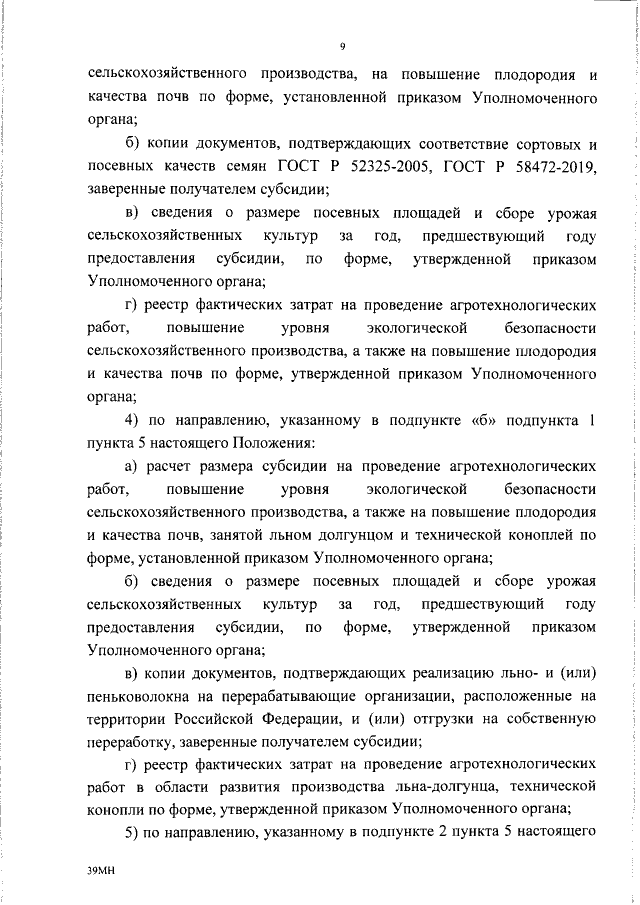 9

сельскохозяйственного производства, на повышение плодородия и качества почв по форме, установленной приказом Уполномоченного органа;

б) копии документов, подтверждающих соответствие сортовых и посевных качеств семян ГОСТ Р 52325-2005, ГОСТ Р 58472-2019, заверенные получателем субсидии;

в) сведения о размере посевных площадей и сборе урожая сельскохозяйственных культур за год, предшествующий году предоставления субсидии, по форме, утвержденной приказом Уполномоченного органа;

г) реестр фактических затрат на проведение агротехнологических работ, повышение уровня экологической безопасности сельскохозяйственного производства, а также на повышение плодородия и качества почв по форме, утвержденной приказом Уполномоченного органа;

4) по направлению, указанному в подпункте «б» подпункта 1 пункта 5 настоящего Положения:

а) расчет размера субсидии на проведение агротехнологических работ, повышение уровня экологической безопасности сельскохозяйственного производства, а также на повышение плодородия и качества почв, занятой льном долгунцом и технической коноплей по форме, установленной приказом Уполномоченного органа;

б) сведения о размере посевных площадей и сборе урожая сельскохозяйственных культур за год, предшествующий году предоставления субсидии, по форме, утвержденной приказом Уполномоченного органа;

в) копии документов, подтверждающих реализацию льно- и (или) пеньковолокна на перерабатывающие организации, расположенные на территории Российской Федерации, и (или) отгрузки на собственную переработку, заверенные получателем субсидии;

г) реестр фактических затрат на проведение агротехнологических работ в области развития производства льна-долгунца, технической конопли по форме, утвержденной приказом Уполномоченного органа;

5) по направлению, указанному в подпункте 2 пункта 5 настоящего

39МН